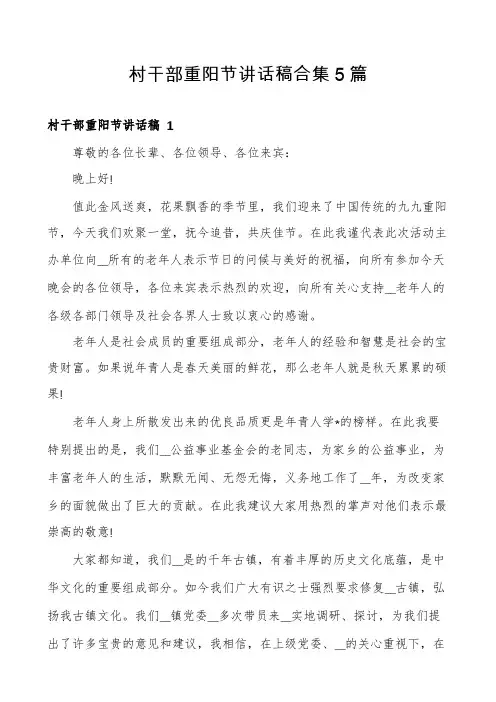 村干部重阳节讲话稿合集5篇

村干部重阳节讲话稿 1

尊敬的各位长辈、各位领导、各位来宾：

晚上好!

值此金风送爽，花果飘香的季节里，我们迎来了中国传统的九九重阳节，今天我们欢聚一堂，抚今追昔，共庆佳节。在此我谨代表此次活动主办单位向__所有的老年人表示节日的问候与美好的祝福，向所有参加今天晚会的各位领导，各位来宾表示热烈的欢迎，向所有关心支持__老年人的各级各部门领导及社会各界人士致以衷心的感谢。

老年人是社会成员的重要组成部分，老年人的经验和智慧是社会的宝贵财富。如果说年青人是春天美丽的鲜花，那么老年人就是秋天累累的硕果!

老年人身上所散发出来的优良品质更是年青人学*的榜样。在此我要特别提出的是，我们__公益事业基金会的老同志，为家乡的公益事业，为丰富老年人的生活，默默无闻、无怨无悔，义务地工作了__年，为改变家乡的面貌做出了巨大的贡献。在此我建议大家用热烈的掌声对他们表示最崇高的敬意!

大家都知道，我们__是的千年古镇，有着丰厚的历史文化底蕴，是中华文化的重要组成部分。如今我们广大有识之士强烈要求修复__古镇，弘扬我古镇文化。我们__镇党委__多次带员来__实地调研、探讨，为我们提出了许多宝贵的意见和建议，我相信，在上级党委、__的关心重视下，在